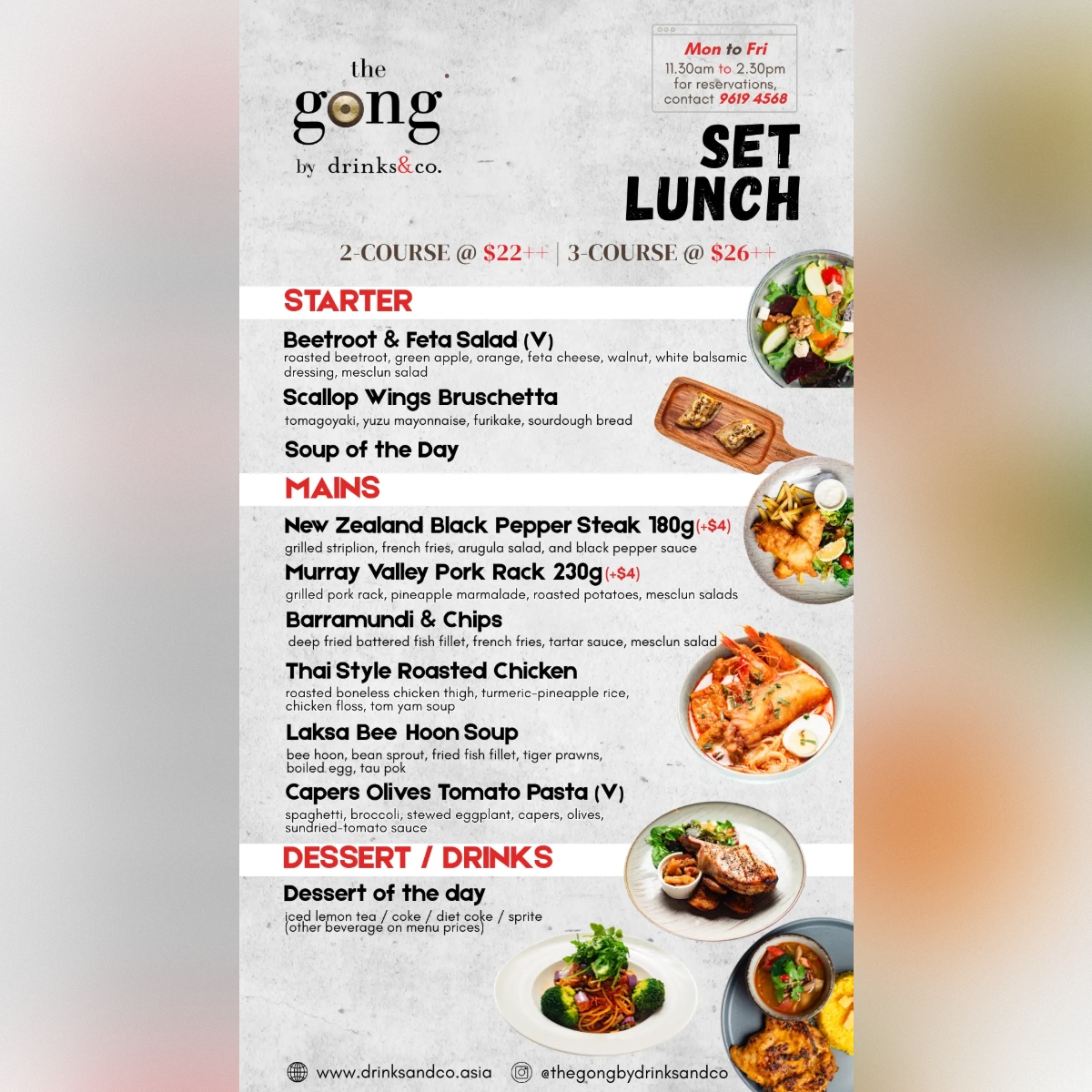 the
gong
by drinks&co.

Mon to Fri
11.30am to 2.30pm
for reservations,
contact 9619 4568

SET
LUNCH

2-COURSE @ $22++ | 3-COURSE @ $26++

STARTER

Beetroot & Feta Salad (V)
roasted beetroot, green apple, orange, feta cheese, walnut, white balsamic dressing, mesclun salad

Scallop Wings Bruschetta
tomagoyaki, yuzu mayonnaise, furikake, sourdough bread

Soup of the Day

MAINS

New Zealand Black Pepper Steak 180g (+$4)
grilled striplion, french fries, arugula salad, and black pepper sauce

Murray Valley Pork Rack 230g (+$4)
grilled pork rack, pineapple marmalade, roasted potatoes, mesclun salads

Barramundi & Chips
deep fried battered fish fillet, french fries, tartar sauce, mesclun salad

Thai Style Roasted Chicken
roasted boneless chicken thigh, turmeric-pineapple rice, chicken floss, tom yam soup

Laksa Bee Hoon Soup
bee hoon, bean sprout, fried fish fillet, tiger prawns, boiled egg, tau pok

Capers Olives Tomato Pasta (V)
spaghetti, broccoli, stewed eggplant, capers, olives, sundried-tomato sauce

DESSERT / DRINKS

Dessert of the day
iced lemon tea / coke / diet coke / sprite
(other beverage on menu prices)

www.drinksandco.asia @thegongbydrinksandco